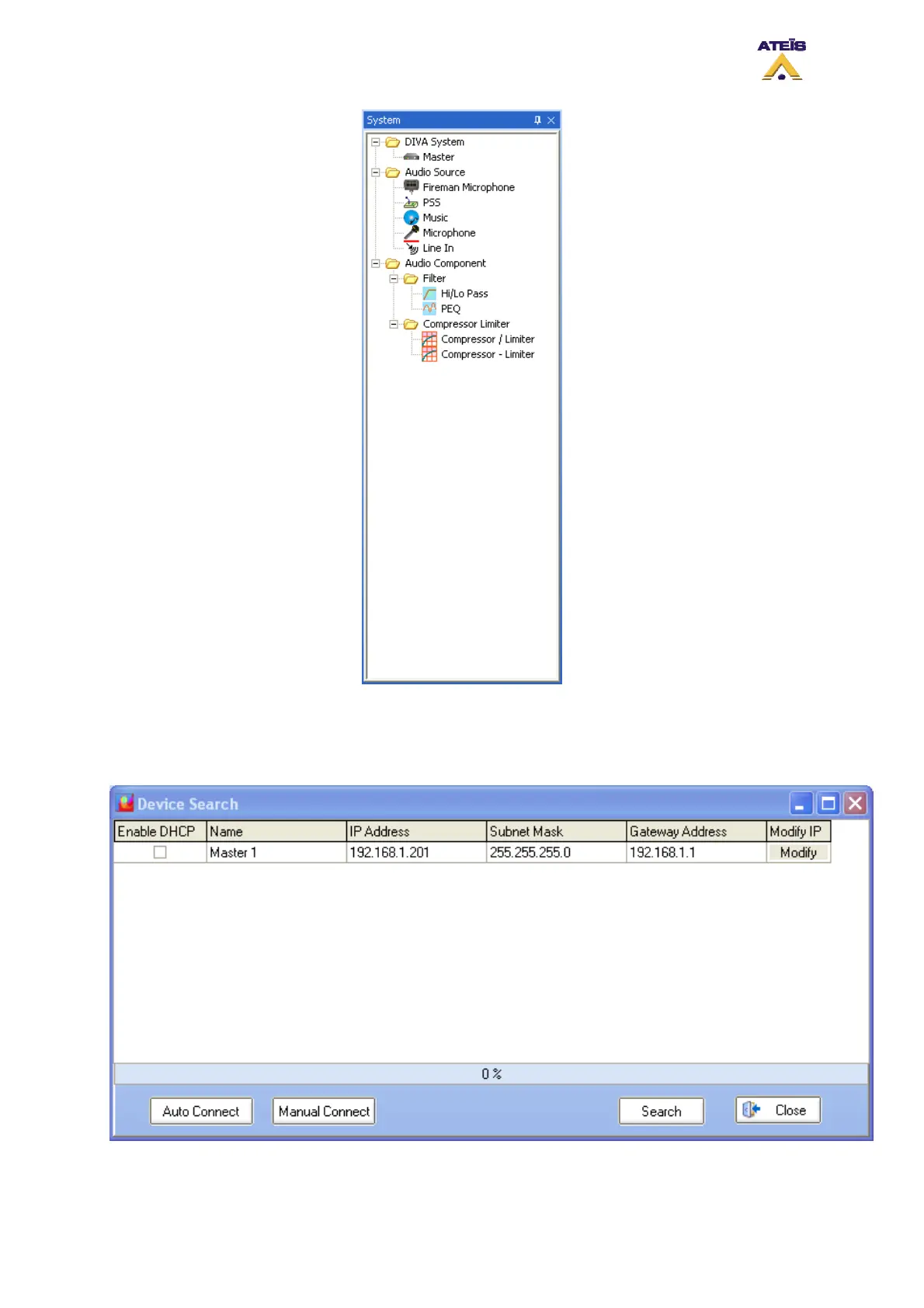 ATEÏS

System

DIVA System
Master
Audio Source
Fireman Microphone
PSS
Music
Microphone
Line In
Audio Component
Filter
Hi/Lo Pass
PEQ
Compressor Limiter
Compressor / Limiter
Compressor - Limiter

Device Search

| Enable DHCP | Name | IP Address | Subnet Mask | Gateway Address | Modify IP |
|---|---|---|---|---|---|
| ☐ | Master 1 | 192.168.1.201 | 255.255.255.0 | 192.168.1.1 | Modify |

0 %

Auto Connect
Manual Connect
Search
Close